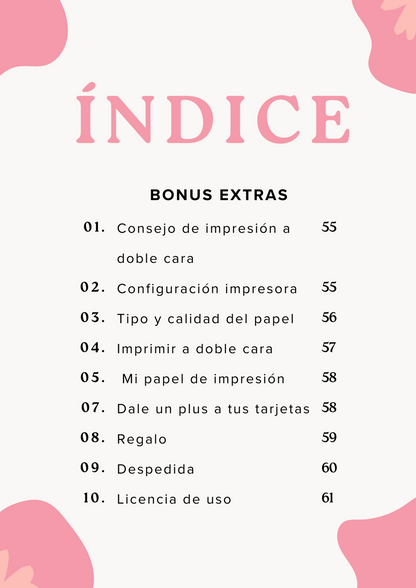 ÍNDICE

BONUS EXTRAS

01. Consejo de impresión a doble cara 55

02. Configuración impresora 55

03. Tipo y calidad del papel 56

04. Imprimir a doble cara 57

05. Mi papel de impresión 58

07. Dale un plus a tus tarjetas 58

08. Regalo 59

09. Despedida 60

10. Licencia de uso 61